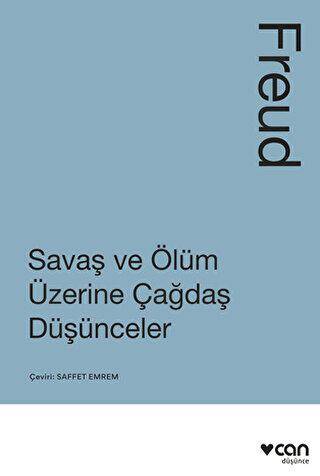 Freud

Savaş ve Ölüm Üzerine Çağdaş Düşünceler

Çeviri: SAFFET EMREM

can
düşünce